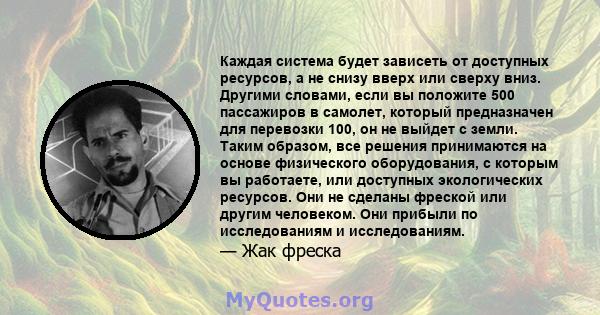 Каждая система будет зависеть от доступных ресурсов, а не снизу вверх или сверху вниз. Другими словами, если вы положите 500 пассажиров в самолет, который предназначен для перевозки 100, он не выйдет с земли. Таким образом, все решения принимаются на основе физического оборудования, с которым вы работаете, или доступных экологических ресурсов. Они не сделаны фреской или другим человеком. Они прибыли по исследованиям и исследованиям.

— Жак фреска

MyQuotes.org